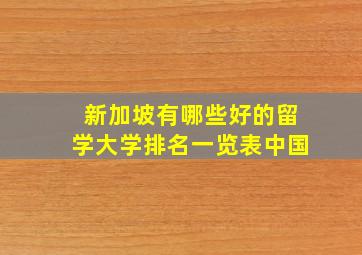 新加坡有哪些好的留学大学排名一览表中国